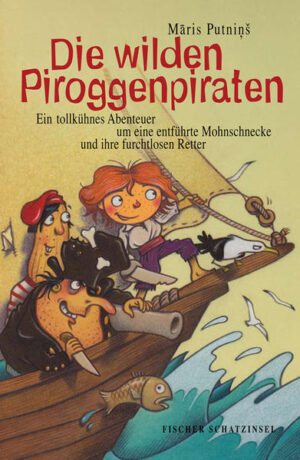 Māris Putniņš

Die wilden Piroggenpiraten

Ein tollkühnes Abenteuer um eine entführte Mohnschnecke und ihre furchtlosen Retter

FISCHER SCHATZINSEL